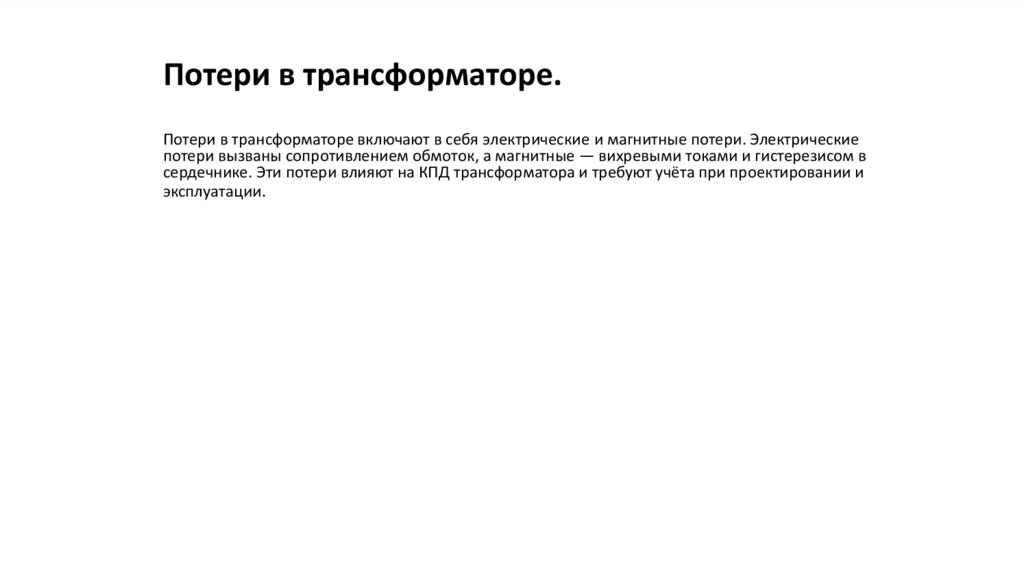 Потери в трансформаторе.

Потери в трансформаторе включают в себя электрические и магнитные потери. Электрические потери вызваны сопротивлением обмоток, а магнитные — вихревыми токами и гистерезисом в сердечнике. Эти потери влияют на КПД трансформатора и требуют учёта при проектировании и эксплуатации.